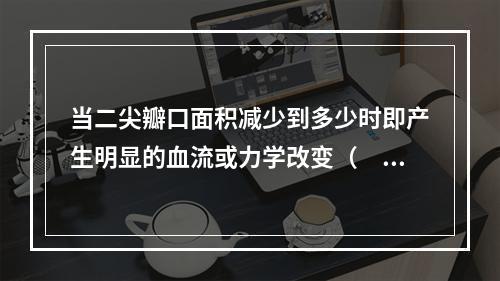 当二尖瓣口面积减少到多少时即产生明显的血流或力学改变（ ...